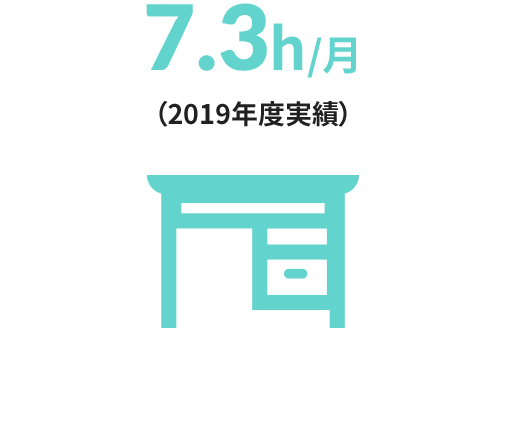 7.3h/月

（2019年度実績）